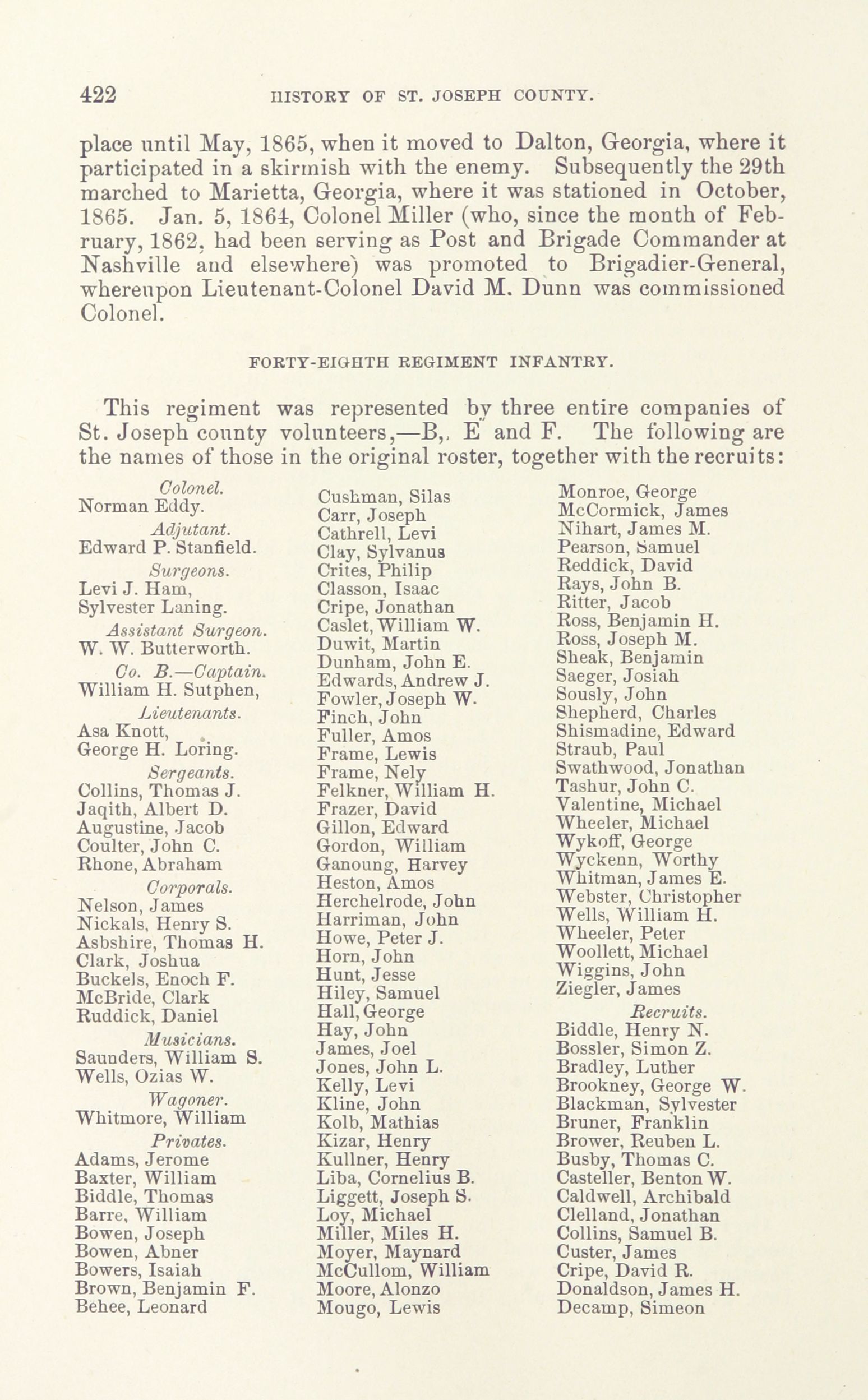 422 HISTORY OF ST. JOSEPH COUNTY.

place until May, 1865, when it moved to Dalton, Georgia, where it participated in a skirmish with the enemy. Subsequently the 29th marched to Marietta, Georgia, where it was stationed in October, 1865. Jan. 5, 1864, Colonel Miller (who, since the month of February, 1862, had been serving as Post and Brigade Commander at Nashville and elsewhere) was promoted to Brigadier-General, whereupon Lieutenant-Colonel David M. Dunn was commissioned Colonel.

FORTY-EIGHTH REGIMENT INFANTRY.

This regiment was represented by three entire companies of St. Joseph county volunteers,—B,, E and F. The following are the names of those in the original roster, together with the recruits:

Colonel.
Norman Eddy.
Adjutant.
Edward P. Stanfield.
Surgeons.
Levi J. Ham,
Sylvester Laning.
Assistant Surgeon.
W. W. Butterworth.
Co. B.—Captain.
William H. Sutphen,
Lieutenants.
Asa Knott,
George H. Loring.
Sergeants.
Collins, Thomas J.
Jaqith, Albert D.
Augustine, Jacob
Coulter, John C.
Rhone, Abraham
Corporals.
Nelson, James
Nickals, Henry S.
Asbshire, Thomas H.
Clark, Joshua
Buckels, Enoch F.
McBride, Clark
Ruddick, Daniel
Musicians.
Saunders, William S.
Wells, Ozias W.
Wagoner.
Whitmore, William
Privates.
Adams, Jerome
Baxter, William
Biddle, Thomas
Barre, William
Bowen, Joseph
Bowen, Abner
Bowers, Isaiah
Brown, Benjamin F.
Behee, Leonard

Cushman, Silas
Carr, Joseph
Cathrell, Levi
Clay, Sylvanus
Crites, Philip
Classon, Isaac
Cripe, Jonathan
Caslet, William W.
Duwit, Martin
Dunham, John E.
Edwards, Andrew J.
Fowler, Joseph W.
Finch, John
Fuller, Amos
Frame, Lewis
Frame, Nely
Felkner, William H.
Frazer, David
Gillon, Edward
Gordon, William
Ganoung, Harvey
Heston, Amos
Herchelrode, John
Harriman, John
Howe, Peter J.
Horn, John
Hunt, Jesse
Hiley, Samuel
Hall, George
Hay, John
James, Joel
Jones, John L.
Kelly, Levi
Kline, John
Kolb, Mathias
Kizar, Henry
Kullner, Henry
Liba, Cornelius B.
Liggett, Joseph S.
Loy, Michael
Miller, Miles H.
Moyer, Maynard
McCullom, William
Moore, Alonzo
Mougo, Lewis

Monroe, George
McCormick, James
Nihart, James M.
Pearson, Samuel
Reddick, David
Rays, John B.
Ritter, Jacob
Ross, Benjamin H.
Ross, Joseph M.
Sheak, Benjamin
Saeger, Josiah
Sously, John
Shepherd, Charles
Shismadine, Edward
Straub, Paul
Swathwood, Jonathan
Tashur, John C.
Valentine, Michael
Wheeler, Michael
Wykoff, George
Wyckenn, Worthy
Whitman, James E.
Webster, Christopher
Wells, William H.
Wheeler, Peter
Woollett, Michael
Wiggins, John
Ziegler, James
Recruits.
Biddle, Henry N.
Bossler, Simon Z.
Bradley, Luther
Brookney, George W.
Blackman, Sylvester
Bruner, Franklin
Brower, Reuben L.
Busby, Thomas C.
Casteller, Benton W.
Caldwell, Archibald
Clelland, Jonathan
Collins, Samuel B.
Custer, James
Cripe, David R.
Donaldson, James H.
Decamp, Simeon